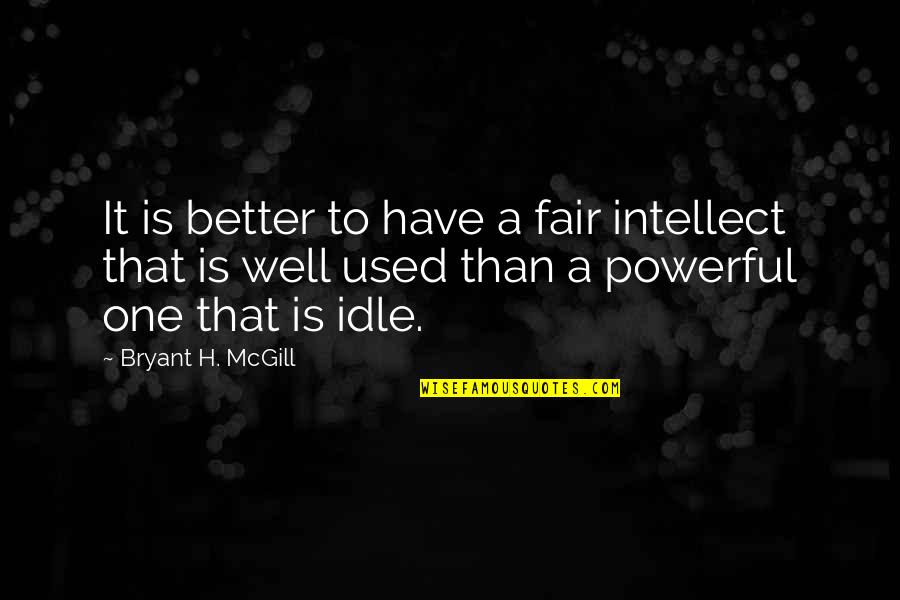 It is better to have a fair intellect that is well used than a powerful one that is idle.

~ Bryant H. McGill

WISEFAMOUSQUOTES.COM